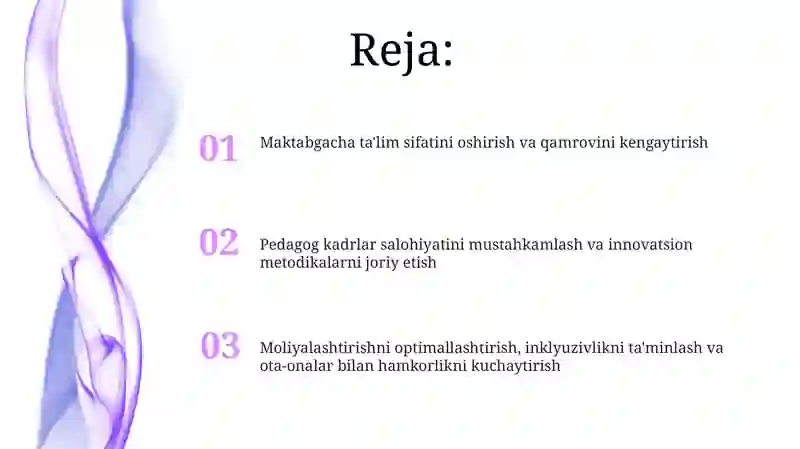 Reja:

01 Maktabgacha ta'lim sifatini oshirish va qamrovini kengaytirish

02 Pedagog kadrlar salohiyatini mustahkamlash va innovatsion metodikalarni joriy etish

03 Moliyalashtirishni optimallashtirish, inklyuzivlikni ta'minlash va ota-onalar bilan hamkorlikni kuchaytirish